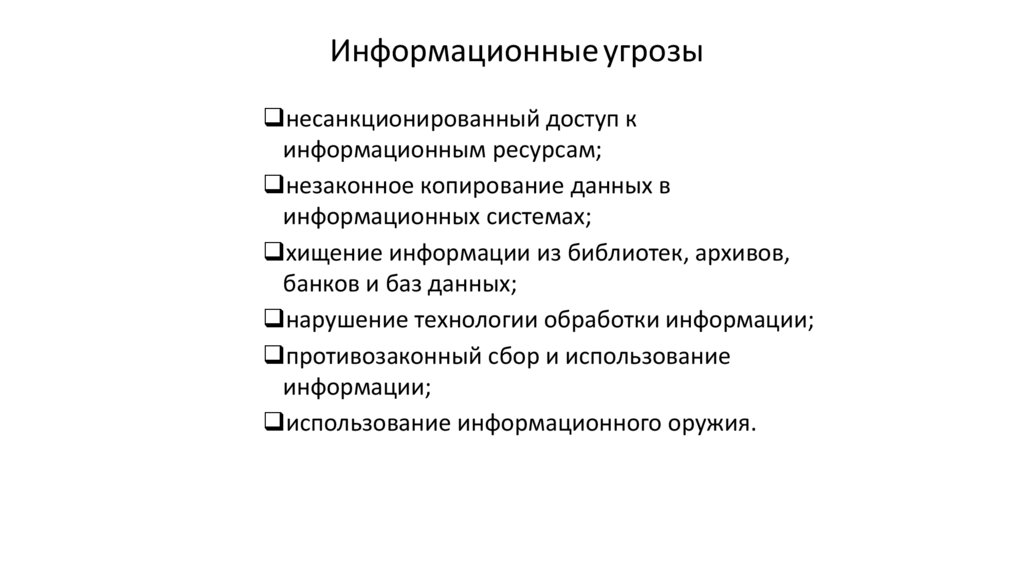 Информационные угрозы

❑несанкционированный доступ к информационным ресурсам;

❑незаконное копирование данных в информационных системах;

❑хищение информации из библиотек, архивов, банков и баз данных;

❑нарушение технологии обработки информации;

❑противозаконный сбор и использование информации;

❑использование информационного оружия.